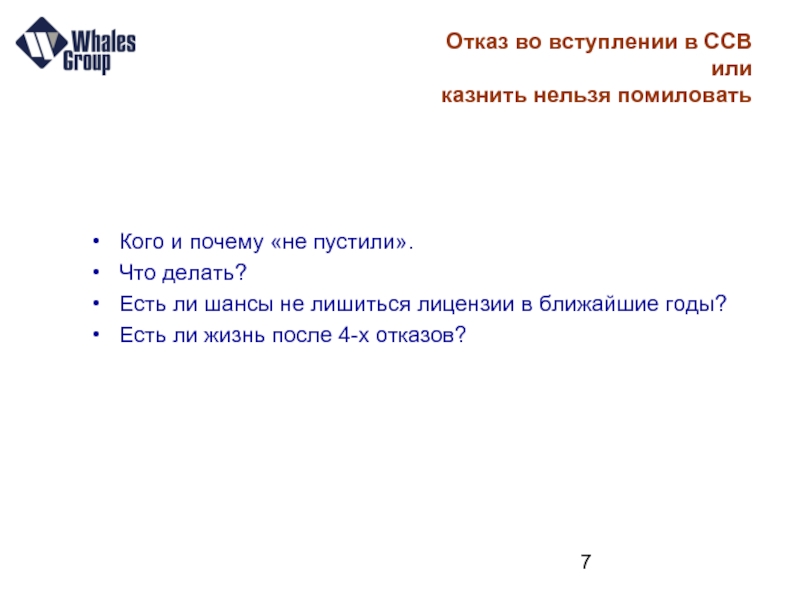 Whales Group

Отказ во вступлении в ССВ
или
казнить нельзя помиловать

• Кого и почему «не пустили».
• Что делать?
• Есть ли шансы не лишиться лицензии в ближайшие годы?
• Есть ли жизнь после 4-х отказов?

7